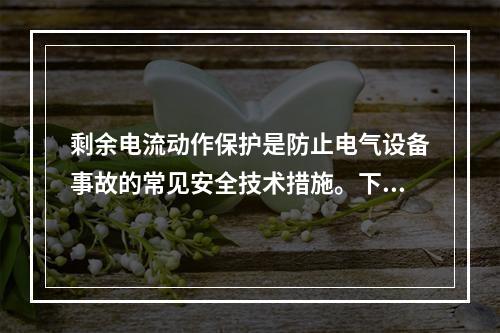 剩余电流动作保护是防止电气设备事故的常见安全技术措施。下...